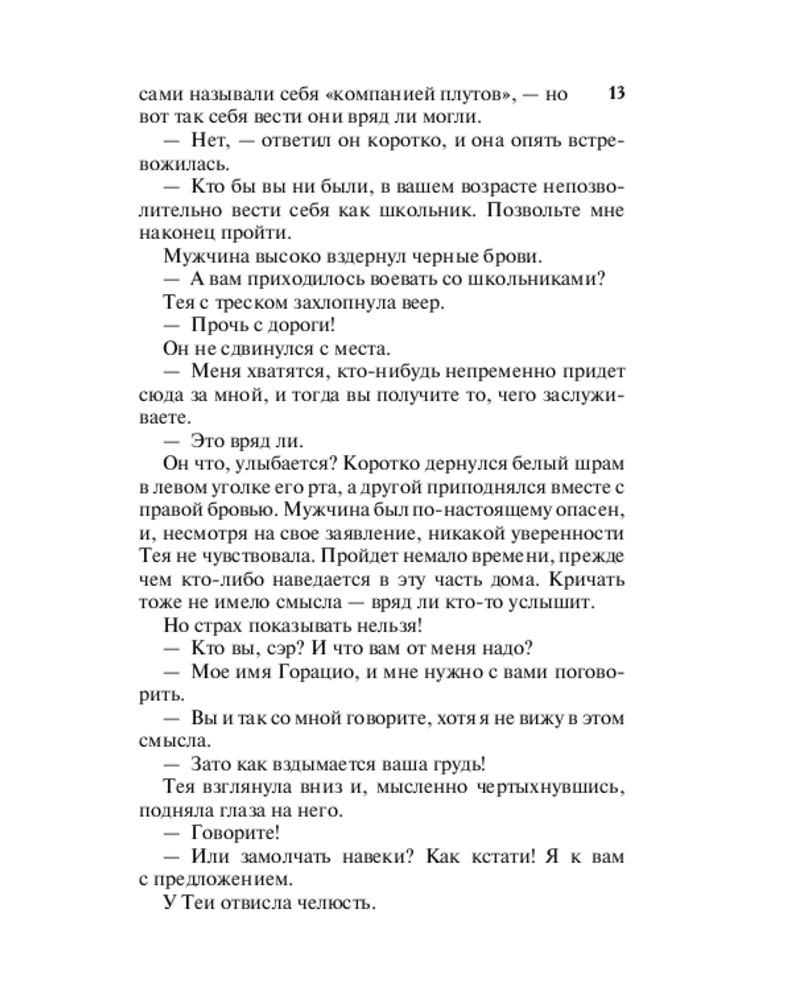 13

сами называли себя «компанией плутов», — но вот так себя вести они вряд ли могли.

— Нет, — ответил он коротко, и она опять встревожилась.

— Кто бы вы ни были, в вашем возрасте непозволительно вести себя как школьник. Позвольте мне наконец пройти.

Мужчина высоко вздернул черные брови.

— А вам приходилось воевать со школьниками?

Тея с треском захлопнула веер.

— Прочь с дороги!

Он не сдвинулся с места.

— Меня хватятся, кто-нибудь непременно придет сюда за мной, и тогда вы получите то, чего заслуживаете.

— Это вряд ли.

Он что, улыбается? Коротко дернулся белый шрам в левом уголке его рта, а другой приподнялся вместе с правой бровью. Мужчина был по-настоящему опасен, и, несмотря на свое заявление, никакой уверенности Тея не чувствовала. Пройдет немало времени, прежде чем кто-либо наведается в эту часть дома. Кричать тоже не имело смысла — вряд ли кто-то услышит.

Но страх показывать нельзя!

— Кто вы, сэр? И что вам от меня надо?

— Мое имя Горацио, и мне нужно с вами поговорить.

— Вы и так со мной говорите, хотя я не вижу в этом смысла.

— Зато как вздымается ваша грудь!

Тея взглянула вниз и, мысленно чертыхнувшись, подняла глаза на него.

— Говорите!

— Или замолчать навеки? Как кстати! Я к вам с предложением.

У Теи отвисла челюсть.